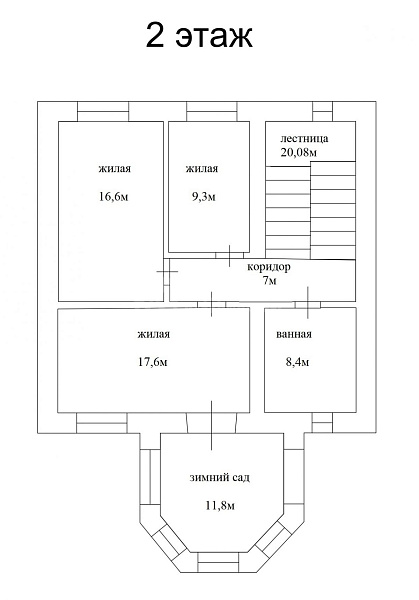 2 этаж

жилая
16,6м

жилая
9,3м

лестница
20,08м

коридор
7м

жилая
17,6м

ванная
8,4м

зимний сад
11,8м